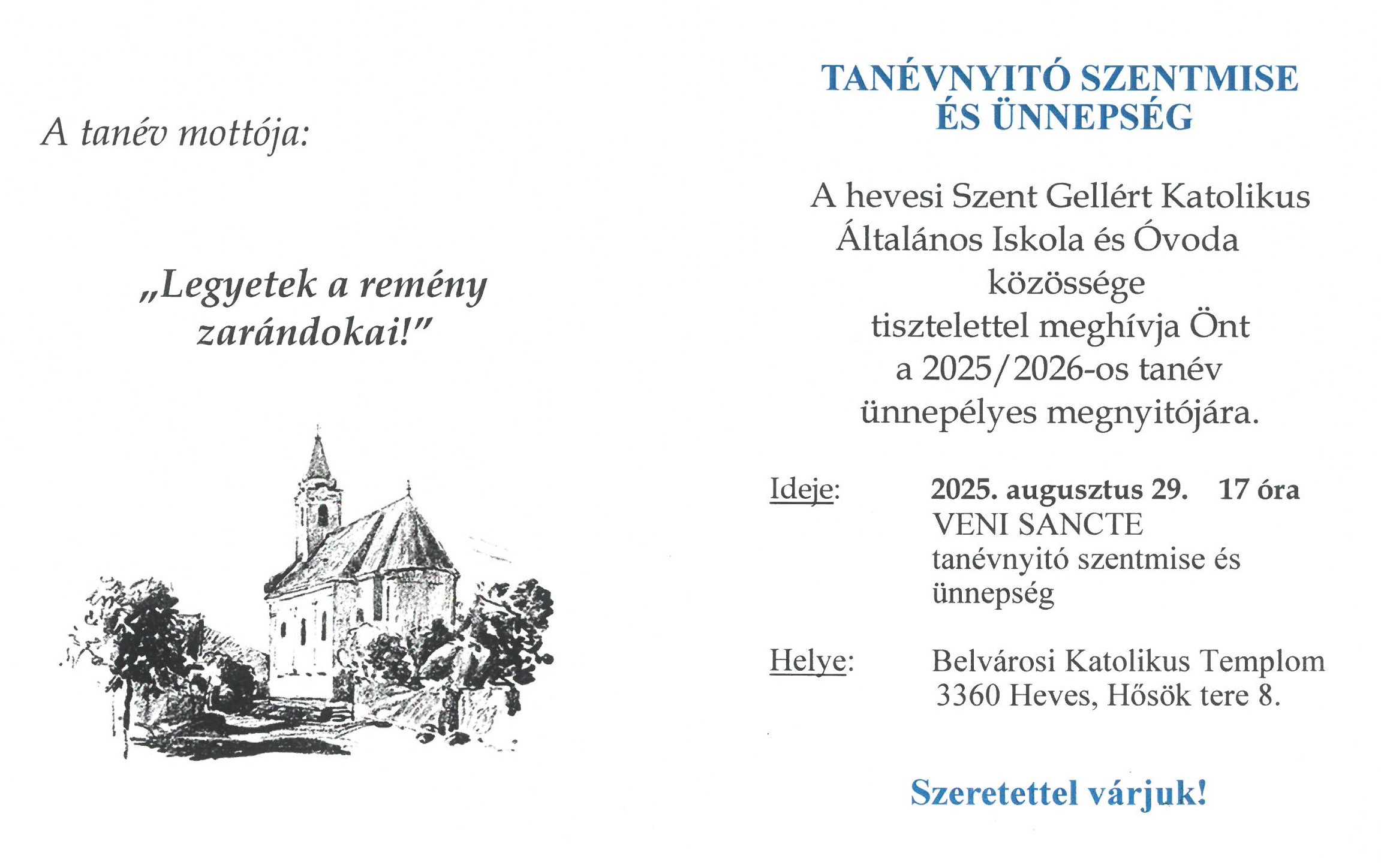 A tanév mottója:

„Legyetek a remény zarándokai!”

TANÉVNYITÓ SZENTMISE ÉS ÜNNEPSÉG

A hevesi Szent Gellért Katolikus Általános Iskola és Óvoda közössége tisztelettel meghívja Önt a 2025/2026-os tanév ünnepélyes megnyitójára.

Ideje: 2025. augusztus 29. 17 óra
VENI SANCTE
tanévnyitó szentmise és ünnepség

Helye: Belvárosi Katolikus Templom
3360 Heves, Hősök tere 8.

Szeretettel várjuk!